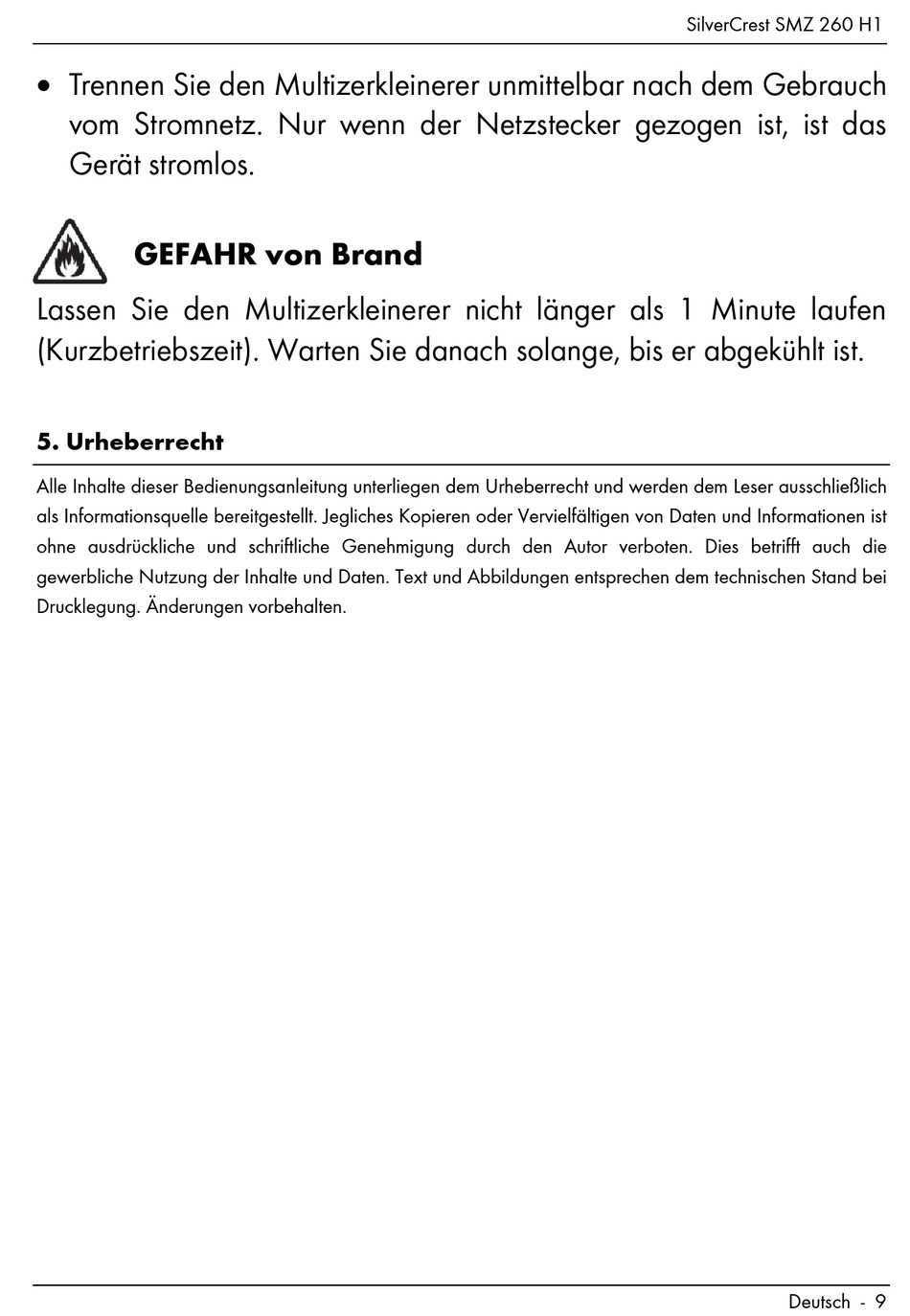 SilverCrest SMZ 260 H1

• Trennen Sie den Multizerkleinerer unmittelbar nach dem Gebrauch vom Stromnetz. Nur wenn der Netzstecker gezogen ist, ist das Gerät stromlos.

GEFAHR von Brand

Lassen Sie den Multizerkleinerer nicht länger als 1 Minute laufen (Kurzbetriebszeit). Warten Sie danach solange, bis er abgekühlt ist.

5. Urheberrecht

Alle Inhalte dieser Bedienungsanleitung unterliegen dem Urheberrecht und werden dem Leser ausschließlich als Informationsquelle bereitgestellt. Jegliches Kopieren oder Vervielfältigen von Daten und Informationen ist ohne ausdrückliche und schriftliche Genehmigung durch den Autor verboten. Dies betrifft auch die gewerbliche Nutzung der Inhalte und Daten. Text und Abbildungen entsprechen dem technischen Stand bei Drucklegung. Änderungen vorbehalten.

Deutsch - 9